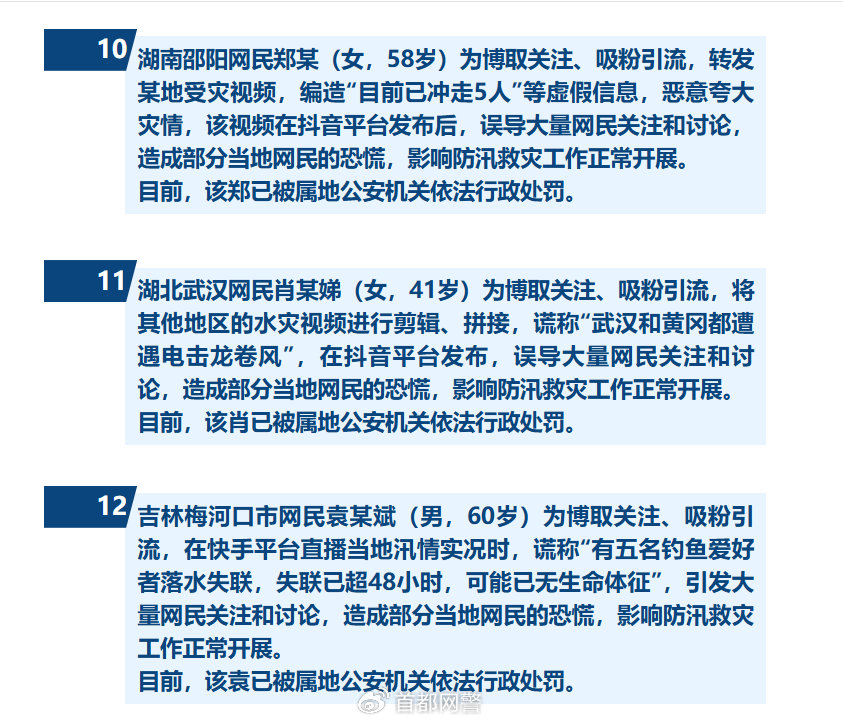 10

湖南邵阳网民郑某（女，58岁）为博取关注、吸粉引流，转发某地受灾视频，编造“目前已冲走5人”等虚假信息，恶意夸大灾情，该视频在抖音平台发布后，误导大量网民关注和讨论，造成部分当地网民的恐慌，影响防汛救灾工作正常开展。
目前，该郑已被属地公安机关依法行政处罚。

11

湖北武汉网民肖某娣（女，41岁）为博取关注、吸粉引流，将其他地区的水灾视频进行剪辑、拼接，谎称“武汉和黄冈都遭遇电击龙卷风”，在抖音平台发布，误导大量网民关注和讨论，造成部分当地网民的恐慌，影响防汛救灾工作正常开展。
目前，该肖已被属地公安机关依法行政处罚。

12

吉林梅河口市网民袁某斌（男，60岁）为博取关注、吸粉引流，在快手平台直播当地汛情实况时，谎称“有五名钓鱼爱好者落水失联，失联已超48小时，可能已无生命体征”，引发大量网民关注和讨论，造成部分当地网民的恐慌，影响防汛救灾工作正常开展。
目前，该袁已被属地公安机关依法行政处罚。

首都网警